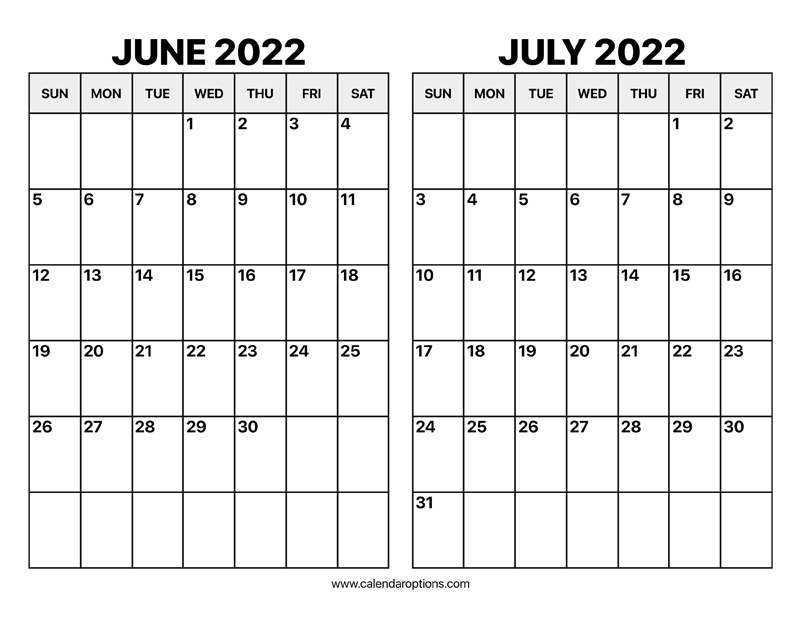 JUNE 2022

| SUN | MON | TUE | WED | THU | FRI | SAT |
|---|---|---|---|---|---|---|
| | | | 1 | 2 | 3 | 4 |
| 5 | 6 | 7 | 8 | 9 | 10 | 11 |
| 12 | 13 | 14 | 15 | 16 | 17 | 18 |
| 19 | 20 | 21 | 22 | 23 | 24 | 25 |
| 26 | 27 | 28 | 29 | 30 | | |
| | | | | | | |

JULY 2022

| SUN | MON | TUE | WED | THU | FRI | SAT |
|---|---|---|---|---|---|---|
| | | | | | 1 | 2 |
| 3 | 4 | 5 | 6 | 7 | 8 | 9 |
| 10 | 11 | 12 | 13 | 14 | 15 | 16 |
| 17 | 18 | 19 | 20 | 21 | 22 | 23 |
| 24 | 25 | 26 | 27 | 28 | 29 | 30 |
| 31 | | | | | | |

www.calendaroptions.com